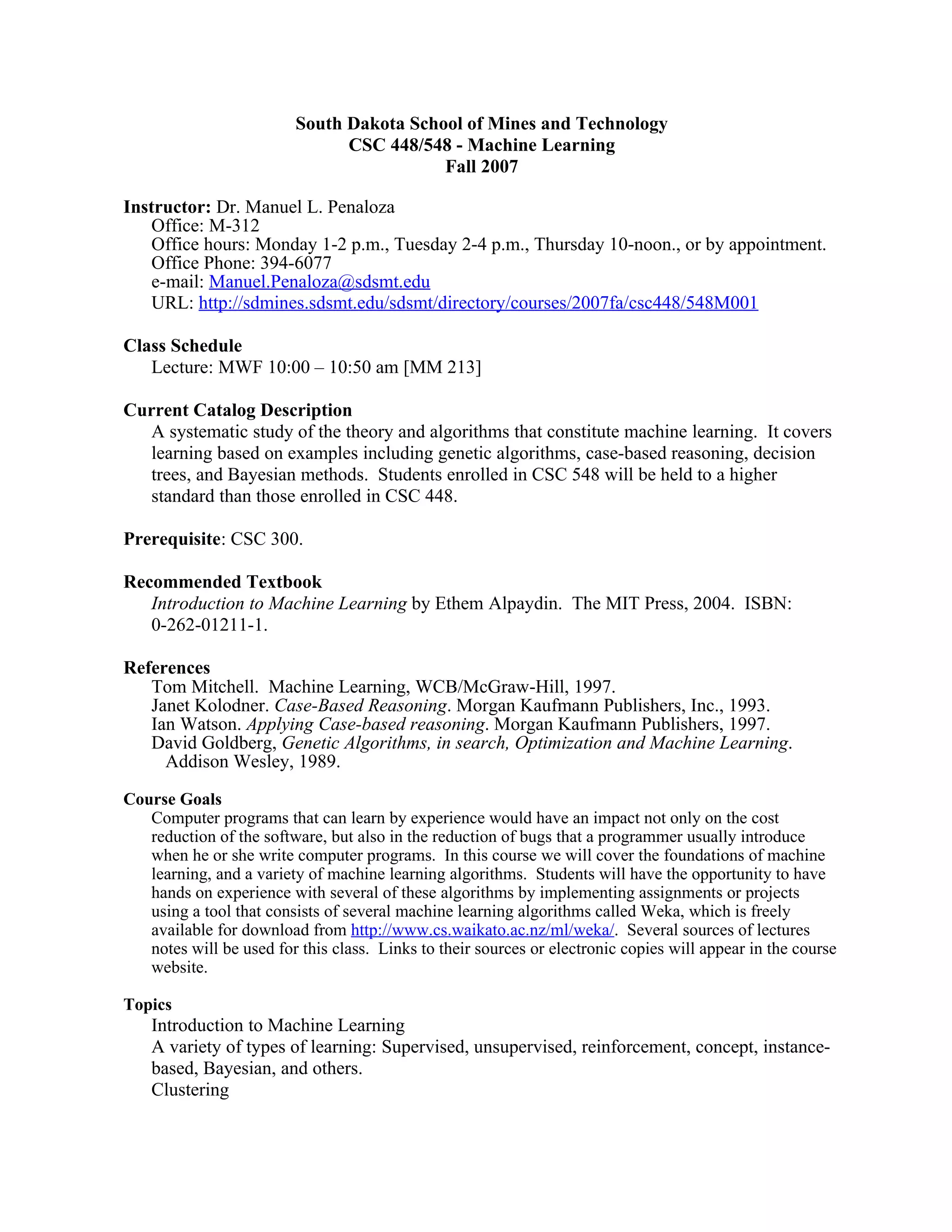 South Dakota School of Mines and Technology
CSC 448/548 - Machine Learning
Fall 2007

Instructor: Dr. Manuel L. Penaloza
Office: M-312
Office hours: Monday 1-2 p.m., Tuesday 2-4 p.m., Thursday 10-noon., or by appointment.
Office Phone: 394-6077
e-mail: Manuel.Penaloza@sdsmt.edu
URL: http://sdmines.sdsmt.edu/sdsmt/directory/courses/2007fa/csc448/548M001

Class Schedule
Lecture: MWF 10:00 – 10:50 am [MM 213]

Current Catalog Description
A systematic study of the theory and algorithms that constitute machine learning. It covers learning based on examples including genetic algorithms, case-based reasoning, decision trees, and Bayesian methods. Students enrolled in CSC 548 will be held to a higher standard than those enrolled in CSC 448.

Prerequisite: CSC 300.

Recommended Textbook
Introduction to Machine Learning by Ethem Alpaydin. The MIT Press, 2004. ISBN: 0-262-01211-1.

References
Tom Mitchell. Machine Learning, WCB/McGraw-Hill, 1997.
Janet Kolodner. Case-Based Reasoning. Morgan Kaufmann Publishers, Inc., 1993.
Ian Watson. Applying Case-based reasoning. Morgan Kaufmann Publishers, 1997.
David Goldberg, Genetic Algorithms, in search, Optimization and Machine Learning. Addison Wesley, 1989.

Course Goals
Computer programs that can learn by experience would have an impact not only on the cost reduction of the software, but also in the reduction of bugs that a programmer usually introduce when he or she write computer programs. In this course we will cover the foundations of machine learning, and a variety of machine learning algorithms. Students will have the opportunity to have hands on experience with several of these algorithms by implementing assignments or projects using a tool that consists of several machine learning algorithms called Weka, which is freely available for download from http://www.cs.waikato.ac.nz/ml/weka/. Several sources of lectures notes will be used for this class. Links to their sources or electronic copies will appear in the course website.

Topics
Introduction to Machine Learning
A variety of types of learning: Supervised, unsupervised, reinforcement, concept, instance-based, Bayesian, and others.
Clustering